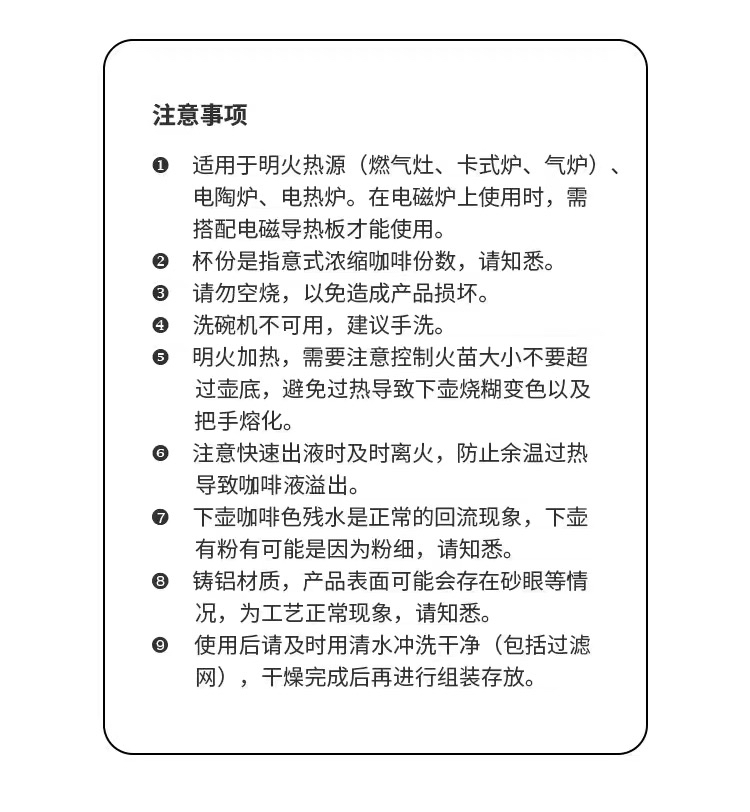 注意事项

❶ 适用于明火热源（燃气灶、卡式炉、气炉）、电陶炉、电热炉。在电磁炉上使用时，需搭配电磁导热板才能使用。

❷ 杯份是指意式浓缩咖啡份数，请知悉。

❸ 请勿空烧，以免造成产品损坏。

❹ 洗碗机不可用，建议手洗。

❺ 明火加热，需要注意控制火苗大小不要超过壶底，避免过热导致下壶烧糊变色以及把手熔化。

❻ 注意快速出液时及时离火，防止余温过热导致咖啡液溢出。

❼ 下壶咖啡色残水是正常的回流现象，下壶有粉有可能是因为粉细，请知悉。

❽ 铸铝材质，产品表面可能会存在砂眼等情况，为工艺正常现象，请知悉。

❾ 使用后请及时用清水冲洗干净（包括过滤网），干燥完成后再进行组装存放。